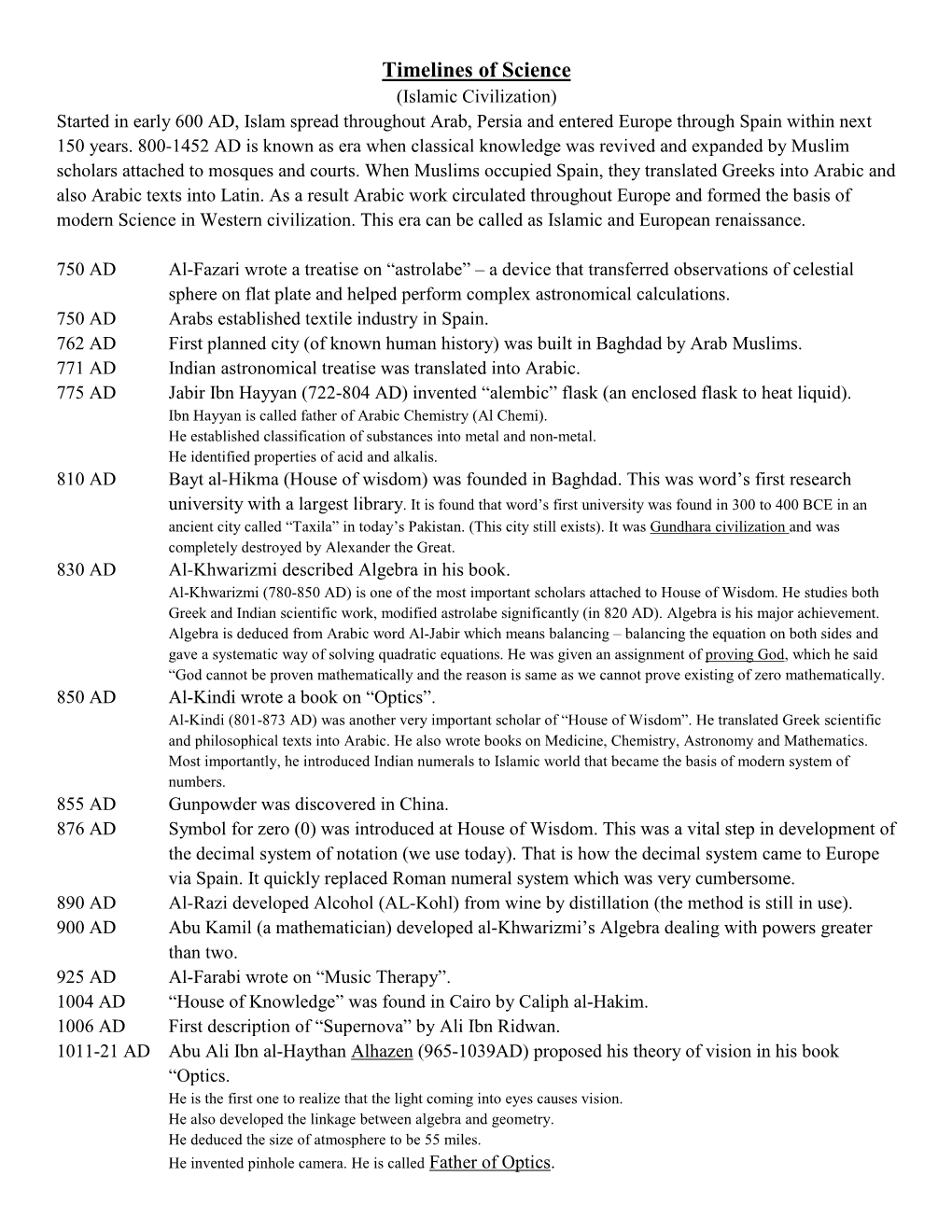 Timelines of Science
(Islamic Civilization)
Started in early 600 AD, Islam spread throughout Arab, Persia and entered Europe through Spain within next 150 years. 800-1452 AD is known as era when classical knowledge was revived and expanded by Muslim scholars attached to mosques and courts. When Muslims occupied Spain, they translated Greeks into Arabic and also Arabic texts into Latin. As a result Arabic work circulated throughout Europe and formed the basis of modern Science in Western civilization. This era can be called as Islamic and European renaissance.

750 AD Al-Fazari wrote a treatise on “astrolabe” – a device that transferred observations of celestial sphere on flat plate and helped perform complex astronomical calculations.
750 AD Arabs established textile industry in Spain.
762 AD First planned city (of known human history) was built in Baghdad by Arab Muslims.
771 AD Indian astronomical treatise was translated into Arabic.
775 AD Jabir Ibn Hayyan (722-804 AD) invented “alembic” flask (an enclosed flask to heat liquid).
Ibn Hayyan is called father of Arabic Chemistry (Al Chemi).
He established classification of substances into metal and non-metal.
He identified properties of acid and alkalis.
810 AD Bayt al-Hikma (House of wisdom) was founded in Baghdad. This was word’s first research university with a largest library. It is found that word’s first university was found in 300 to 400 BCE in an ancient city called “Taxila” in today’s Pakistan. (This city still exists). It was Gundhara civilization and was completely destroyed by Alexander the Great.
830 AD Al-Khwarizmi described Algebra in his book.
Al-Khwarizmi (780-850 AD) is one of the most important scholars attached to House of Wisdom. He studies both Greek and Indian scientific work, modified astrolabe significantly (in 820 AD). Algebra is his major achievement. Algebra is deduced from Arabic word Al-Jabir which means balancing – balancing the equation on both sides and gave a systematic way of solving quadratic equations. He was given an assignment of proving God, which he said “God cannot be proven mathematically and the reason is same as we cannot prove existing of zero mathematically.
850 AD Al-Kindi wrote a book on “Optics”.
Al-Kindi (801-873 AD) was another very important scholar of “House of Wisdom”. He translated Greek scientific and philosophical texts into Arabic. He also wrote books on Medicine, Chemistry, Astronomy and Mathematics. Most importantly, he introduced Indian numerals to Islamic world that became the basis of modern system of numbers.
855 AD Gunpowder was discovered in China.
876 AD Symbol for zero (0) was introduced at House of Wisdom. This was a vital step in development of the decimal system of notation (we use today). That is how the decimal system came to Europe via Spain. It quickly replaced Roman numeral system which was very cumbersome.
890 AD Al-Razi developed Alcohol (AL-Kohl) from wine by distillation (the method is still in use).
900 AD Abu Kamil (a mathematician) developed al-Khwarizmi’s Algebra dealing with powers greater than two.
925 AD Al-Farabi wrote on “Music Therapy”.
1004 AD “House of Knowledge” was found in Cairo by Caliph al-Hakim.
1006 AD First description of “Supernova” by Ali Ibn Ridwan.
1011-21 AD Abu Ali Ibn al-Haythan Alhazen (965-1039AD) proposed his theory of vision in his book “Optics.
He is the first one to realize that the light coming into eyes causes vision.
He also developed the linkage between algebra and geometry.
He deduced the size of atmosphere to be 55 miles.
He invented pinhole camera. He is called Father of Optics.